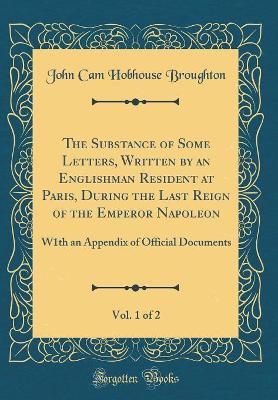 John Cam Hobhouse Broughton

The Substance of Some Letters, Written by an Englishman Resident at Paris, During the Last Reign of the Emperor Napoleon

W1th an Appendix of Official Documents

Vol. 1 of 2

Forgotten Books